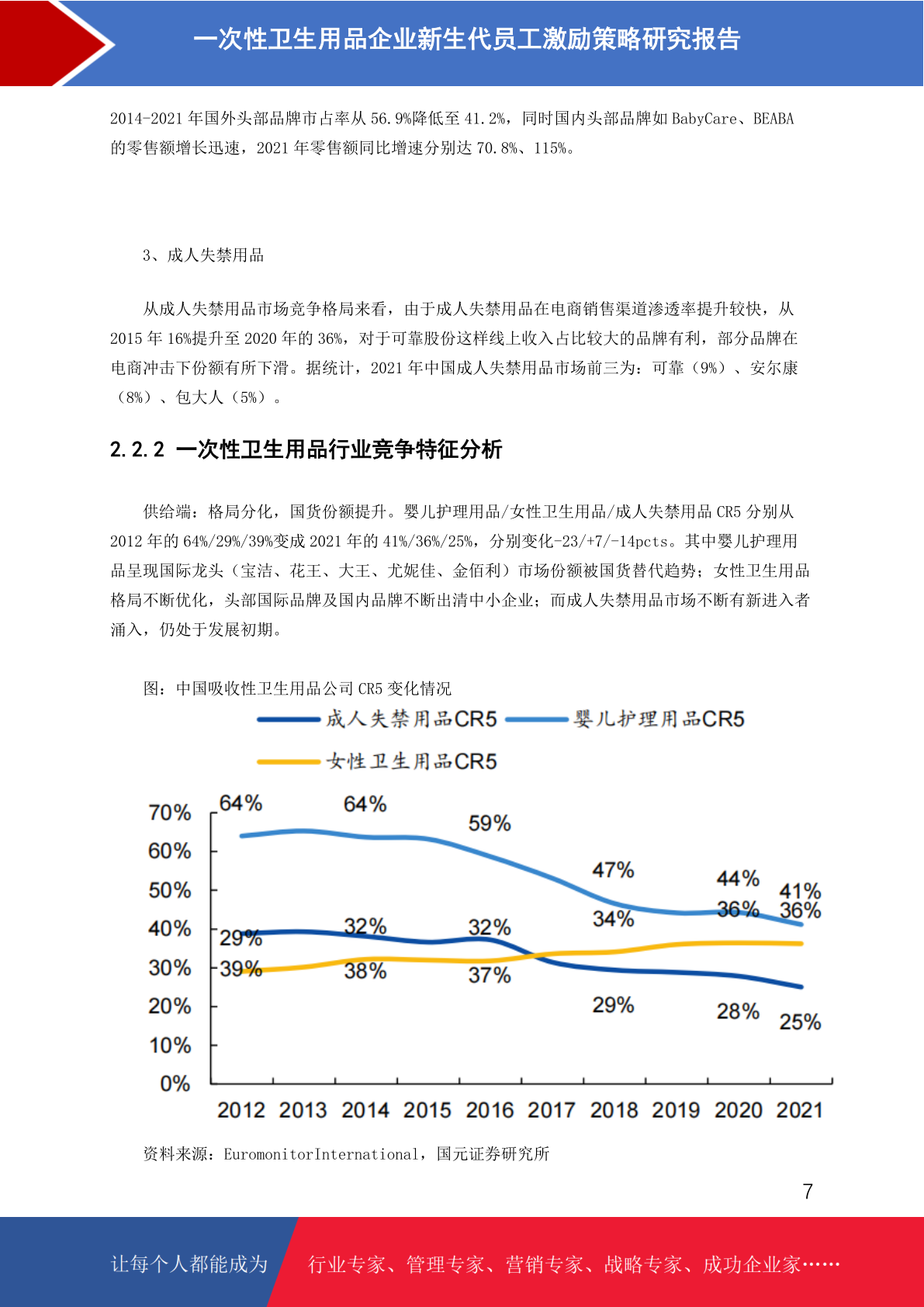 一次性卫生用品企业新生代员工激励策略研究报告

2014-2021 年国外头部品牌市占率从 56.9%降低至 41.2%，同时国内头部品牌如 BabyCare、BEABA 的零售额增长迅速，2021 年零售额同比增速分别达 70.8%、115%。

3、成人失禁用品

从成人失禁用品市场竞争格局来看，由于成人失禁用品在电商销售渠道渗透率提升较快，从 2015 年 16%提升至 2020 年的 36%，对于可靠股份这样线上收入占比较大的品牌有利，部分品牌在电商冲击下份额有所下滑。据统计，2021 年中国成人失禁用品市场前三为：可靠（9%）、安尔康（8%）、包大人（5%）。

2.2.2 一次性卫生用品行业竞争特征分析

供给端：格局分化，国货份额提升。婴儿护理用品/女性卫生用品/成人失禁用品 CR5 分别从 2012 年的 64%/29%/39%变成 2021 年的 41%/36%/25%，分别变化-23/+7/-14pcts。其中婴儿护理用品呈现国际龙头（宝洁、花王、大王、尤妮佳、金佰利）市场份额被国货替代趋势；女性卫生用品格局不断优化，头部国际品牌及国内品牌不断出清中小企业；而成人失禁用品市场不断有新进入者涌入，仍处于发展初期。

图：中国吸收性卫生用品公司 CR5 变化情况

成人失禁用品CR5 婴儿护理用品CR5 女性卫生用品CR5

70% 60% 50% 40% 30% 20% 10% 0%

64% 64% 59% 47% 44% 41% 29% 32% 32% 34% 36% 36% 39% 38% 37% 29% 28% 25%

2012 2013 2014 2015 2016 2017 2018 2019 2020 2021

资料来源：EuromonitorInternational，国元证券研究所

7

让每个人都能成为 行业专家、管理专家、营销专家、战略专家、成功企业家……